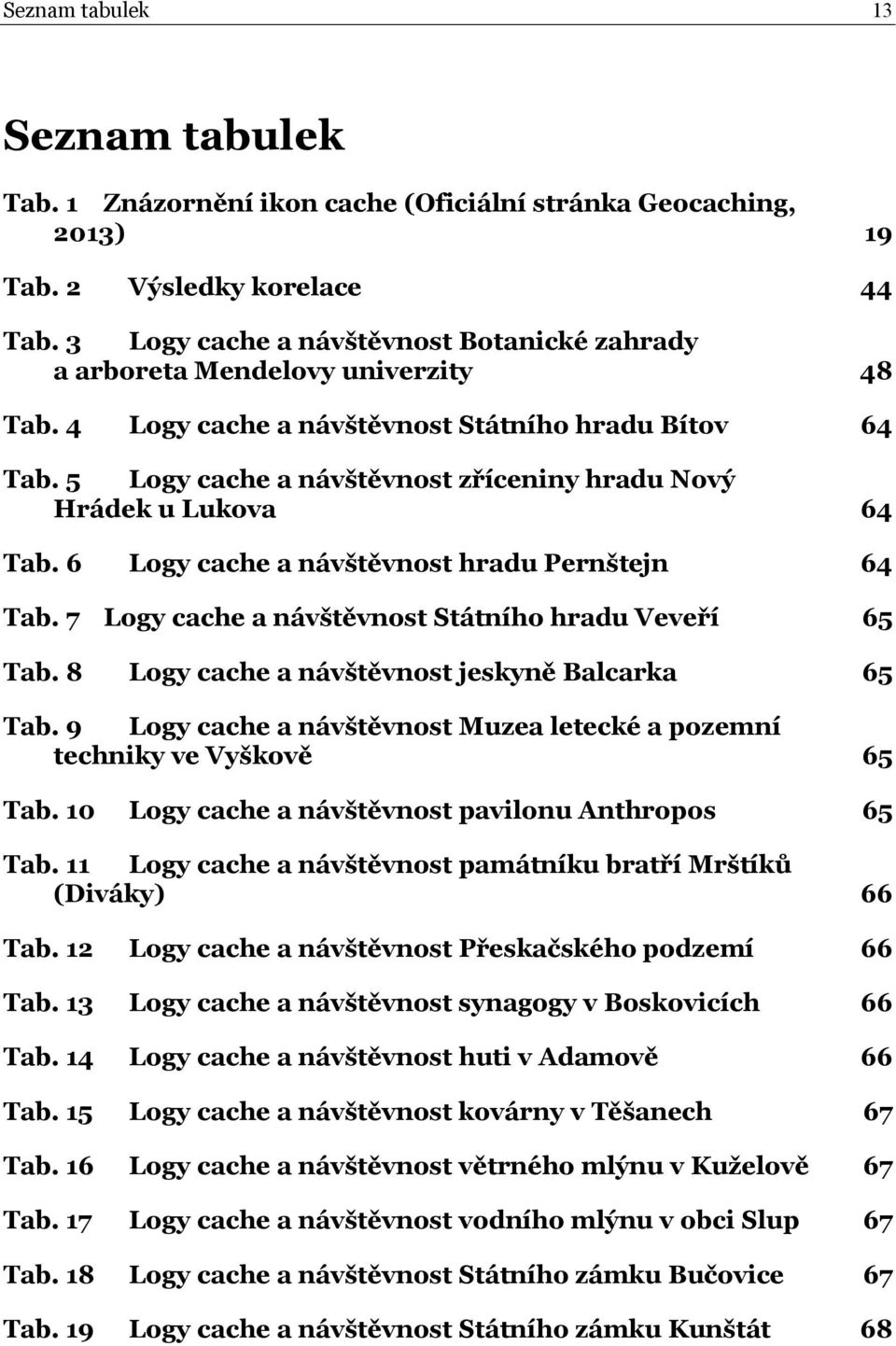 Seznam tabulek 13

Seznam tabulek

Tab. 1 Znázornění ikon cache (Oficiální stránka Geocaching, 2013) 19

Tab. 2 Výsledky korelace 44

Tab. 3 Logy cache a návštěvnost Botanické zahrady a arboreta Mendelovy univerzity 48

Tab. 4 Logy cache a návštěvnost Státního hradu Bítov 64

Tab. 5 Logy cache a návštěvnost zříceniny hradu Nový Hrádek u Lukova 64

Tab. 6 Logy cache a návštěvnost hradu Pernštejn 64

Tab. 7 Logy cache a návštěvnost Státního hradu Veveří 65

Tab. 8 Logy cache a návštěvnost jeskyně Balcarka 65

Tab. 9 Logy cache a návštěvnost Muzea letecké a pozemní techniky ve Vyškově 65

Tab. 10 Logy cache a návštěvnost pavilonu Anthropos 65

Tab. 11 Logy cache a návštěvnost památníku bratří Mrštíků (Diváky) 66

Tab. 12 Logy cache a návštěvnost Přeskačského podzemí 66

Tab. 13 Logy cache a návštěvnost synagogy v Boskovicích 66

Tab. 14 Logy cache a návštěvnost huti v Adamově 66

Tab. 15 Logy cache a návštěvnost kovárny v Těšanech 67

Tab. 16 Logy cache a návštěvnost větrného mlýnu v Kuželově 67

Tab. 17 Logy cache a návštěvnost vodního mlýnu v obci Slup 67

Tab. 18 Logy cache a návštěvnost Státního zámku Bučovice 67

Tab. 19 Logy cache a návštěvnost Státního zámku Kunštát 68